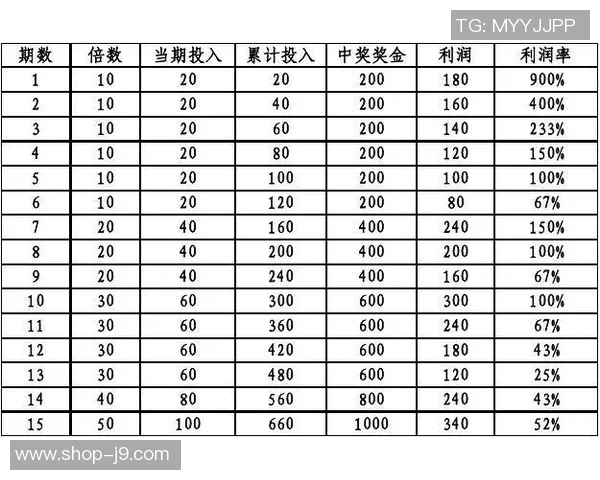 TG: MYYJJPP

| 期数 | 倍数 | 当期投入 | 累计投入 | 中奖奖金 | 利润 | 利润率 |
|---|---|---|---|---|---|---|
| 1 | 10 | 20 | 20 | 200 | 180 | 900% |
| 2 | 10 | 20 | 40 | 200 | 160 | 400% |
| 3 | 10 | 20 | 60 | 200 | 140 | 233% |
| 4 | 10 | 20 | 80 | 200 | 120 | 150% |
| 5 | 10 | 20 | 100 | 200 | 100 | 100% |
| 6 | 10 | 20 | 120 | 200 | 80 | 67% |
| 7 | 20 | 40 | 160 | 400 | 240 | 150% |
| 8 | 20 | 40 | 200 | 400 | 200 | 100% |
| 9 | 20 | 40 | 240 | 400 | 160 | 67% |
| 10 | 30 | 60 | 300 | 600 | 300 | 100% |
| 11 | 30 | 60 | 360 | 600 | 240 | 67% |
| 12 | 30 | 60 | 420 | 600 | 180 | 43% |
| 13 | 30 | 60 | 480 | 600 | 120 | 25% |
| 14 | 40 | 80 | 560 | 800 | 240 | 43% |
| 15 | 50 | 100 | 660 | 1000 | 340 | 52% |

www.shop-j9.com